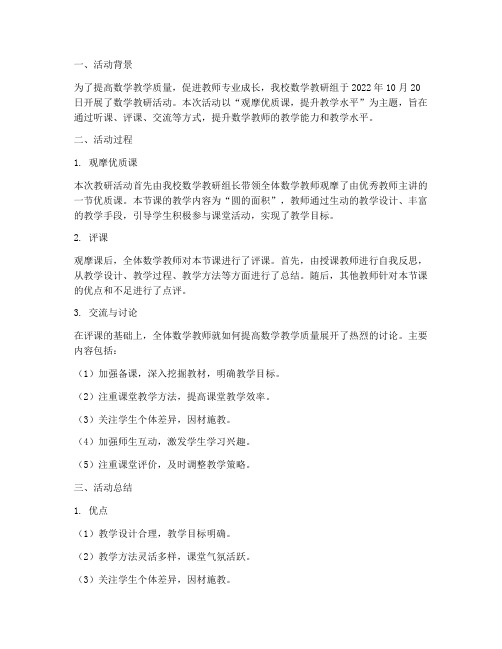 一、活动背景

为了提高数学教学质量，促进教师专业成长，我校数学教研组于 2022 年 10 月 20 日开展了数学教研活动。本次活动以“观摩优质课，提升教学水平”为主题，旨在通过听课、评课、交流等方式，提升数学教师的教学能力和教学水平。

二、活动过程

1. 观摩优质课

本次教研活动首先由我校数学教研组长带领全体数学教师观摩了由优秀教师主讲的一节优质课。本节课的教学内容为“圆的面积”，教师通过生动的教学设计、丰富的教学手段，引导学生积极参与课堂活动，实现了教学目标。

2. 评课

观摩课后，全体数学教师对本节课进行了评课。首先，由授课教师进行自我反思，从教学设计、教学过程、教学方法等方面进行了总结。随后，其他教师针对本节课的优点和不足进行了点评。

3. 交流与讨论

在评课的基础上，全体数学教师就如何提高数学教学质量展开了热烈的讨论。主要内容包括：

（1）加强备课，深入挖掘教材，明确教学目标。

（2）注重课堂教学方法，提高课堂教学效率。

（3）关注学生个体差异，因材施教。

（4）加强师生互动，激发学生学习兴趣。

（5）注重课堂评价，及时调整教学策略。

三、活动总结

1. 优点

（1）教学设计合理，教学目标明确。

（2）教学方法灵活多样，课堂气氛活跃。

（3）关注学生个体差异，因材施教。